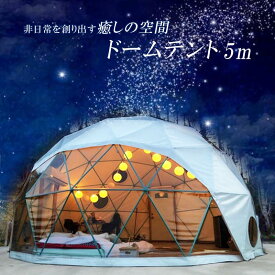 非日常を創り出す癒しの空間
ドームテント5m